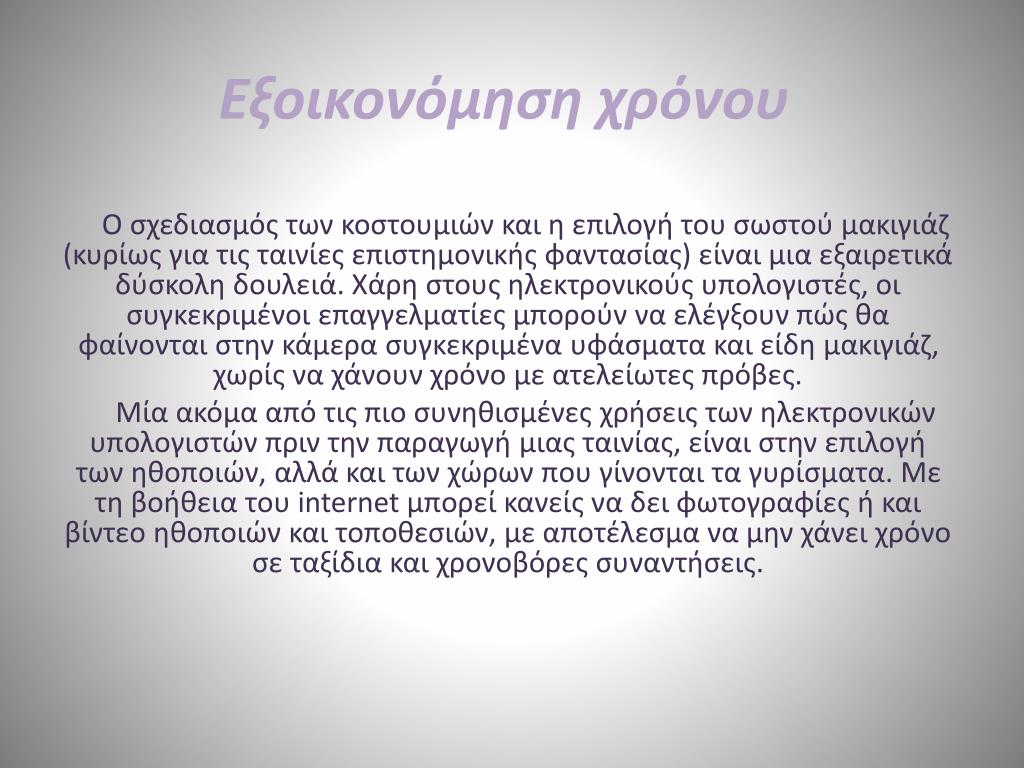 Εξοικονόμηση χρόνου

Ο σχεδιασμός των κοστουμιών και η επιλογή του σωστού μακιγιάζ (κυρίως για τις ταινίες επιστημονικής φαντασίας) είναι μια εξαιρετικά δύσκολη δουλειά. Χάρη στους ηλεκτρονικούς υπολογιστές, οι συγκεκριμένοι επαγγελματίες μπορούν να ελέγξουν πώς θα φαίνονται στην κάμερα συγκεκριμένα υφάσματα και είδη μακιγιάζ, χωρίς να χάνουν χρόνο με ατελείωτες πρόβες.

Μία ακόμα από τις πιο συνηθισμένες χρήσεις των ηλεκτρονικών υπολογιστών πριν την παραγωγή μιας ταινίας, είναι στην επιλογή των ηθοποιών, αλλά και των χώρων που γίνονται τα γυρίσματα. Με τη βοήθεια του internet μπορεί κανείς να δει φωτογραφίες ή και βίντεο ηθοποιών και τοποθεσιών, με αποτέλεσμα να μην χάνει χρόνο σε ταξίδια και χρονοβόρες συναντήσεις.